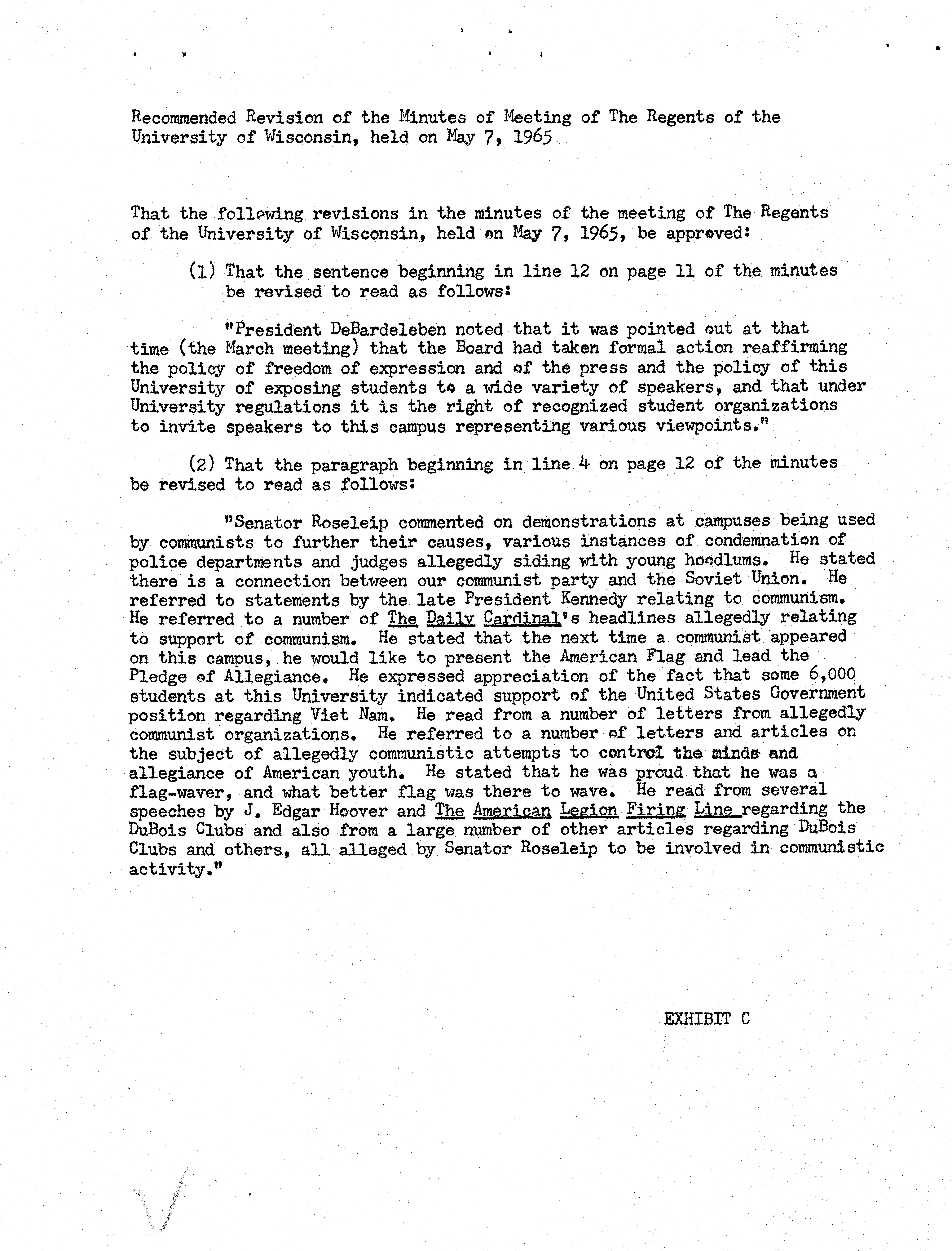 Recommended Revision of the Minutes of Meeting of The Regents of the University of Wisconsin, held on May 7, 1965

That the following revisions in the minutes of the meeting of The Regents of the University of Wisconsin, held on May 7, 1965, be approved:

(1) That the sentence beginning in line 12 on page 11 of the minutes be revised to read as follows:

"President DeBardeleben noted that it was pointed out at that time (the March meeting) that the Board had taken formal action reaffirming the policy of freedom of expression and of the press and the policy of this University of exposing students to a wide variety of speakers, and that under University regulations it is the right of recognized student organizations to invite speakers to this campus representing various viewpoints."

(2) That the paragraph beginning in line 4 on page 12 of the minutes be revised to read as follows:

"Senator Roseleip commented on demonstrations at campuses being used by communists to further their causes, various instances of condemnation of police departments and judges allegedly siding with young hoodlums. He stated there is a connection between our communist party and the Soviet Union. He referred to statements by the late President Kennedy relating to communism. He referred to a number of The Daily Cardinal's headlines allegedly relating to support of communism. He stated that the next time a communist appeared on this campus, he would like to present the American Flag and lead the Pledge of Allegiance. He expressed appreciation of the fact that some 6,000 students at this University indicated support of the United States Government position regarding Viet Nam. He read from a number of letters from allegedly communist organizations. He referred to a number of letters and articles on the subject of allegedly communistic attempts to control the minds and allegiance of American youth. He stated that he was proud that he was a flag-waver, and what better flag was there to wave. He read from several speeches by J. Edgar Hoover and The American Legion Firing Line regarding the DuBois Clubs and also from a large number of other articles regarding DuBois Clubs and others, all alleged by Senator Roseleip to be involved in communistic activity."

EXHIBIT C